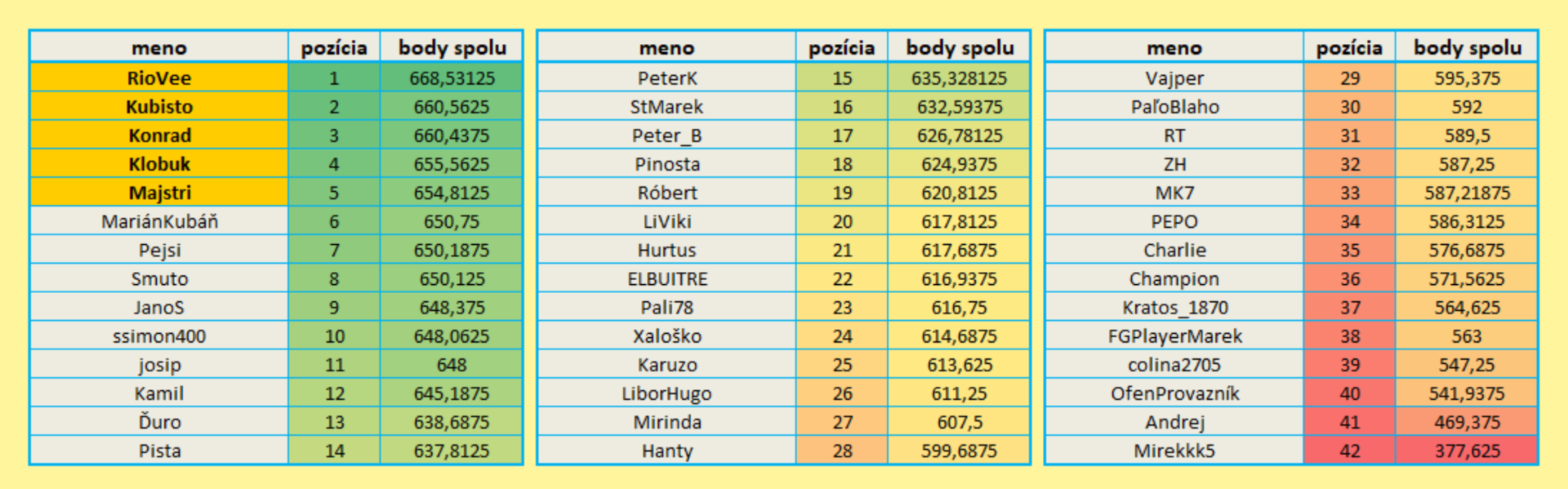 | meno | pozícia | body spolu |
|---|---|---|
| RioVee | 1 | 668,53125 |
| Kubisto | 2 | 660,5625 |
| Konrad | 3 | 660,4375 |
| Klobuk | 4 | 655,5625 |
| Majstri | 5 | 654,8125 |
| MariánKubáň | 6 | 650,75 |
| Pejsi | 7 | 650,1875 |
| Smuto | 8 | 650,125 |
| JanoS | 9 | 648,375 |
| ssimon400 | 10 | 648,0625 |
| josip | 11 | 648 |
| Kamil | 12 | 645,1875 |
| Ďuro | 13 | 638,6875 |
| Pista | 14 | 637,8125 |

| meno | pozícia | body spolu |
|---|---|---|
| PeterK | 15 | 635,328125 |
| StMarek | 16 | 632,59375 |
| Peter_B | 17 | 626,78125 |
| Pinosta | 18 | 624,9375 |
| Róbert | 19 | 620,8125 |
| LiViki | 20 | 617,8125 |
| Hurtus | 21 | 617,6875 |
| ELBUITRE | 22 | 616,9375 |
| Pali78 | 23 | 616,75 |
| Xaloško | 24 | 614,6875 |
| Karuzo | 25 | 613,625 |
| LiborHugo | 26 | 611,25 |
| Mirinda | 27 | 607,5 |
| Hanty | 28 | 599,6875 |

| meno | pozícia | body spolu |
|---|---|---|
| Vajper | 29 | 595,375 |
| PaľoBlaho | 30 | 592 |
| RT | 31 | 589,5 |
| ZH | 32 | 587,25 |
| MK7 | 33 | 587,21875 |
| PEPO | 34 | 586,3125 |
| Charlie | 35 | 576,6875 |
| Champion | 36 | 571,5625 |
| Kratos_1870 | 37 | 564,625 |
| FGPlayerMarek | 38 | 563 |
| colina2705 | 39 | 547,25 |
| OfenProvazník | 40 | 541,9375 |
| Andrej | 41 | 469,375 |
| Mirekkk5 | 42 | 377,625 |